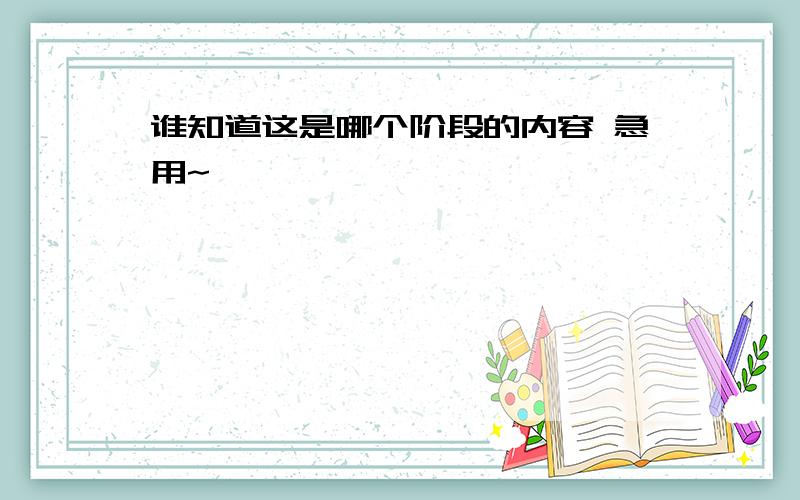 谁知道这是哪个阶段的内容 急用~